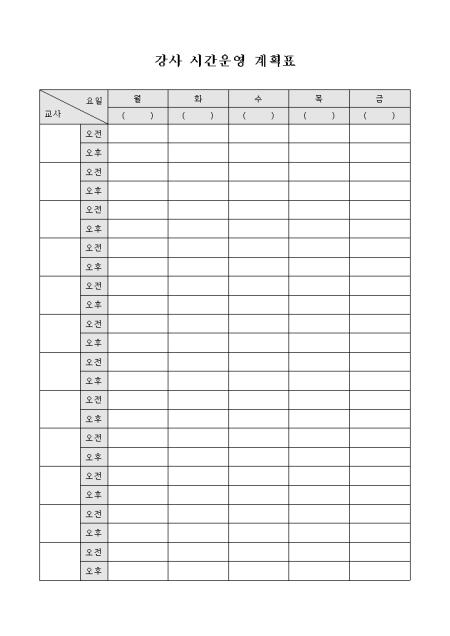 강사 시간운영 계획표

| 요일 교사 | | 월 | 화 | 수 | 목 | 금 |
|---|---|---|---|---|---|---|
| | | ( ) | ( ) | ( ) | ( ) | ( ) |
| | 오전 | | | | | |
| | 오후 | | | | | |
| | 오전 | | | | | |
| | 오후 | | | | | |
| | 오전 | | | | | |
| | 오후 | | | | | |
| | 오전 | | | | | |
| | 오후 | | | | | |
| | 오전 | | | | | |
| | 오후 | | | | | |
| | 오전 | | | | | |
| | 오후 | | | | | |
| | 오전 | | | | | |
| | 오후 | | | | | |
| | 오전 | | | | | |
| | 오후 | | | | | |
| | 오전 | | | | | |
| | 오후 | | | | | |
| | 오전 | | | | | |
| | 오후 | | | | | |
| | 오전 | | | | | |
| | 오후 | | | | | |
| | 오전 | | | | | |
| | 오후 | | | | | |